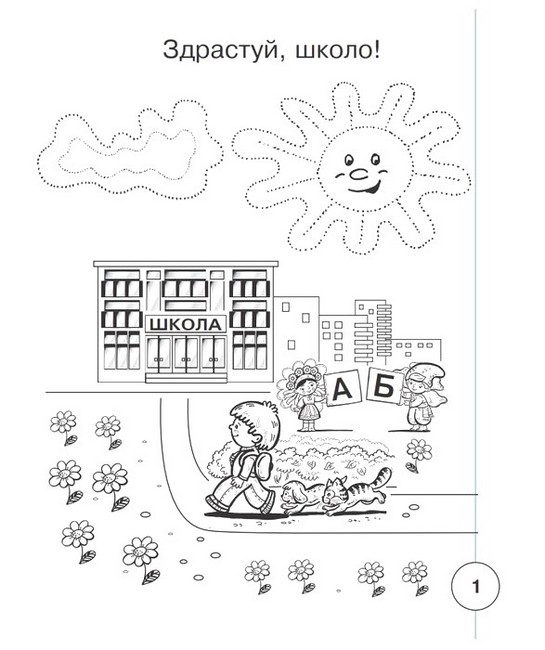 Здрастуй, школо!

ШКОЛА

А Б

1